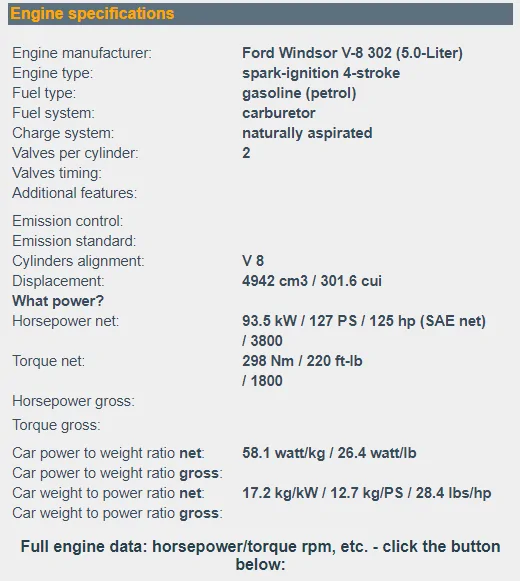 Engine specifications

| | |
|---|---|
| Engine manufacturer: | Ford Windsor V-8 302 (5.0-Liter) |
| Engine type: | spark-ignition 4-stroke |
| Fuel type: | gasoline (petrol) |
| Fuel system: | carburetor |
| Charge system: | naturally aspirated |
| Valves per cylinder: | 2 |
| Valves timing: | |
| Additional features: | |
| Emission control: | |
| Emission standard: | |
| Cylinders alignment: | V 8 |
| Displacement: | 4942 cm3 / 301.6 cui |
| What power? | |
| Horsepower net: | 93.5 kW / 127 PS / 125 hp (SAE net) / 3800 |
| Torque net: | 298 Nm / 220 ft-lb / 1800 |
| Horsepower gross: | |
| Torque gross: | |
| Car power to weight ratio net: | 58.1 watt/kg / 26.4 watt/lb |
| Car power to weight ratio gross: | |
| Car weight to power ratio net: | 17.2 kg/kW / 12.7 kg/PS / 28.4 lbs/hp |
| Car weight to power ratio gross: | |

Full engine data: horsepower/torque rpm, etc. - click the button below: